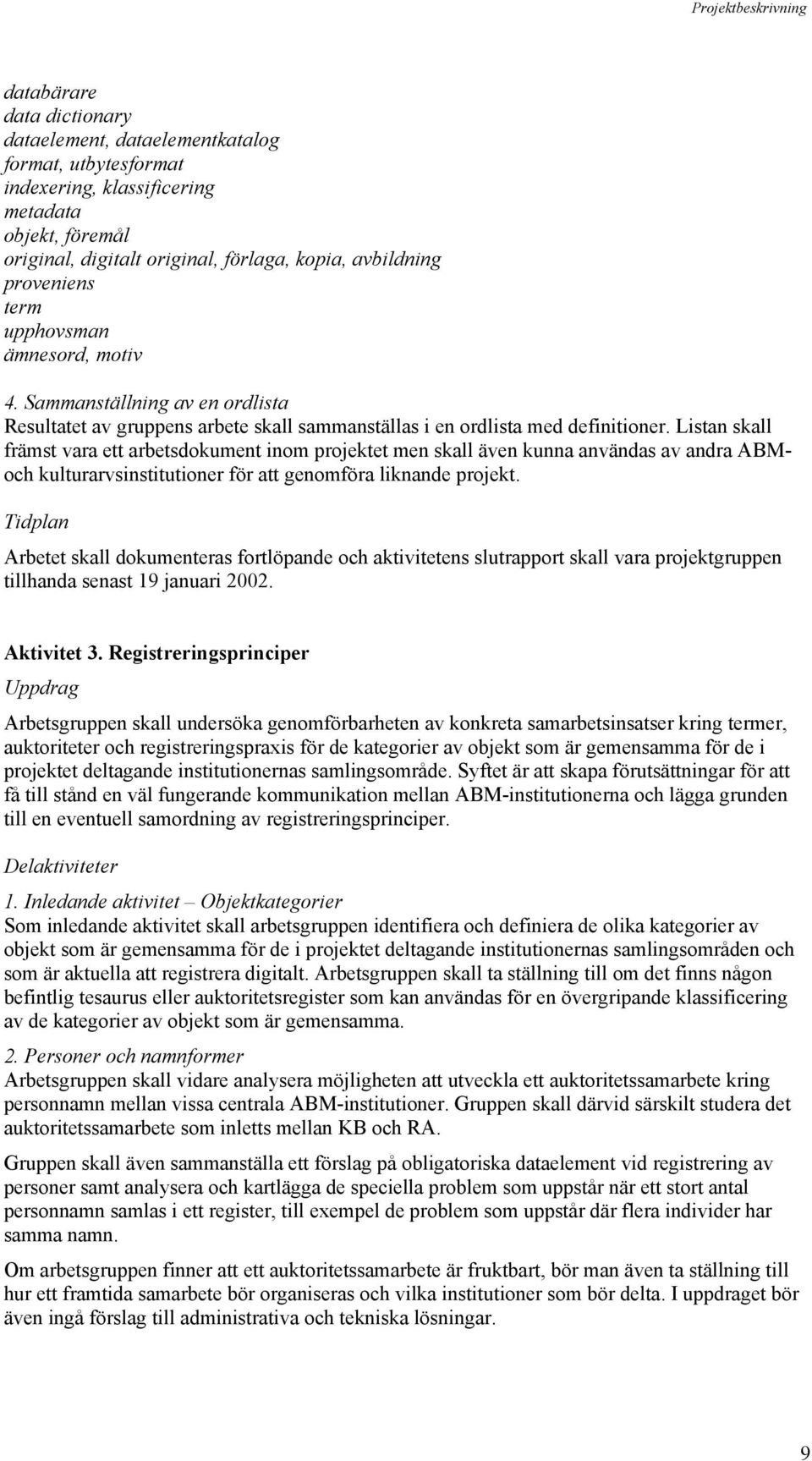 Projektbeskrivning

databärare
data dictionary
dataelement, dataelementkatalog
format, utbytesformat
indexering, klassificering
metadata
objekt, föremål
original, digitalt original, förlaga, kopia, avbildning
proveniens
term
upphovsman
ämnesord, motiv

4. Sammanställning av en ordlista
Resultatet av gruppens arbete skall sammanställas i en ordlista med definitioner. Listan skall främst vara ett arbetsdokument inom projektet men skall även kunna användas av andra ABM- och kulturarvsinstitutioner för att genomföra liknande projekt.

Tidplan

Arbetet skall dokumenteras fortlöpande och aktivitetens slutrapport skall vara projektgruppen tillhanda senast 19 januari 2002.

Aktivitet 3. Registreringsprinciper

Uppdrag

Arbetsgruppen skall undersöka genomförbarheten av konkreta samarbetsinsatser kring termer, auktoriteter och registreringspraxis för de kategorier av objekt som är gemensamma för de i projektet deltagande institutionernas samlingsområde. Syftet är att skapa förutsättningar för att få till stånd en väl fungerande kommunikation mellan ABM-institutionerna och lägga grunden till en eventuell samordning av registreringsprinciper.

Delaktiviteter

1. Inledande aktivitet – Objektkategorier
Som inledande aktivitet skall arbetsgruppen identifiera och definiera de olika kategorier av objekt som är gemensamma för de i projektet deltagande institutionernas samlingsområden och som är aktuella att registrera digitalt. Arbetsgruppen skall ta ställning till om det finns någon befintlig tesaurus eller auktoritetsregister som kan användas för en övergripande klassificering av de kategorier av objekt som är gemensamma.

2. Personer och namnformer
Arbetsgruppen skall vidare analysera möjligheten att utveckla ett auktoritetssamarbete kring personnamn mellan vissa centrala ABM-institutioner. Gruppen skall därvid särskilt studera det auktoritetssamarbete som inletts mellan KB och RA.

Gruppen skall även sammanställa ett förslag på obligatoriska dataelement vid registrering av personer samt analysera och kartlägga de speciella problem som uppstår när ett stort antal personnamn samlas i ett register, till exempel de problem som uppstår där flera individer har samma namn.

Om arbetsgruppen finner att ett auktoritetssamarbete är fruktbart, bör man även ta ställning till hur ett framtida samarbete bör organiseras och vilka institutioner som bör delta. I uppdraget bör även ingå förslag till administrativa och tekniska lösningar.

9